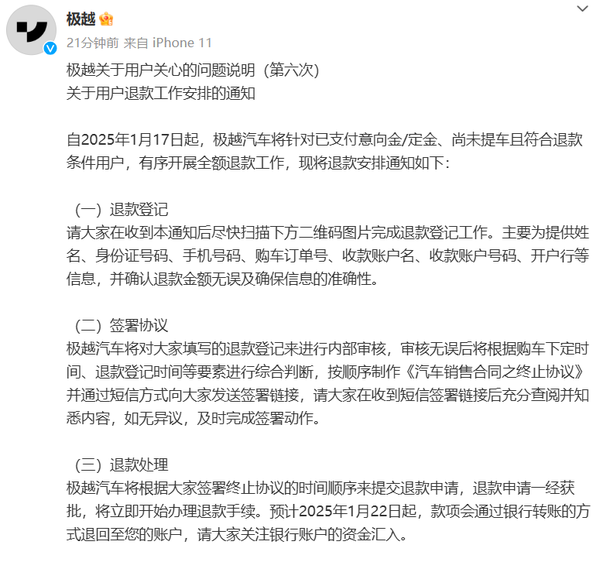 极越

21分钟前 来自 iPhone 11

极越关于用户关心的问题说明（第六次）
关于用户退款工作安排的通知

自2025年1月17日起，极越汽车将针对已支付意向金/定金、尚未提车且符合退款条件用户，有序开展全额退款工作，现将退款安排通知如下：

（一）退款登记
请大家在收到本通知后尽快扫描下方二维码图片完成退款登记工作。主要为提供姓名、身份证号码、手机号码、购车订单号、收款账户名、收款账户号码、开户行等信息，并确认退款金额无误及确保信息的准确性。

（二）签署协议
极越汽车将对大家填写的退款登记来进行内部审核，审核无误后将根据购车下定时间、退款登记时间等要素进行综合判断，按顺序制作《汽车销售合同之终止协议》并通过短信方式向大家发送签署链接，请大家在收到短信签署链接后充分查阅并知悉内容，如无异议，及时完成签署动作。

（三）退款处理
极越汽车将根据大家签署终止协议的时间顺序来提交退款申请，退款申请一经获批，将立即开始办理退款手续。预计2025年1月22日起，款项会通过银行转账的方式退回至您的账户，请大家关注银行账户的资金汇入。